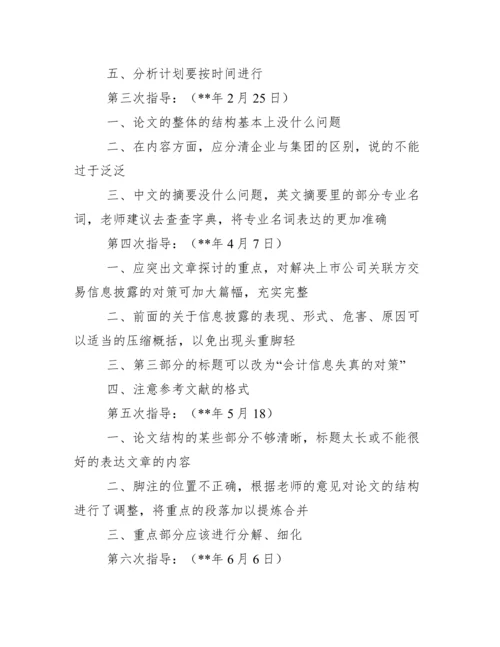 五、分析计划要按时间进行

第三次指导：（**年 2 月 25 日）

一、论文的整体的结构基本上没什么问题

二、在内容方面，应分清企业与集团的区别，说的不能过于泛泛

三、中文的摘要没什么问题，英文摘要里的部分专业名词，老师建议去查查字典，将专业名词表达的更加准确

第四次指导：（**年 4 月 7 日）

一、应突出文章探讨的重点，对解决上市公司关联方交易信息披露的对策可加大篇幅，充实完整

二、前面的关于信息披露的表现、形式、危害、原因可以适当的压缩概括，以免出现头重脚轻

三、第三部分的标题可以改为“会计信息失真的对策”

四、注意参考文献的格式

第五次指导：（**年 5 月 18）

一、论文结构的某些部分不够清晰，标题太长或不能很好的表达文章的内容

二、脚注的位置不正确，根据老师的意见对论文的结构进行了调整，将重点的段落加以提炼合并

三、重点部分应该进行分解、细化

第六次指导：（**年 6 月 6 日）